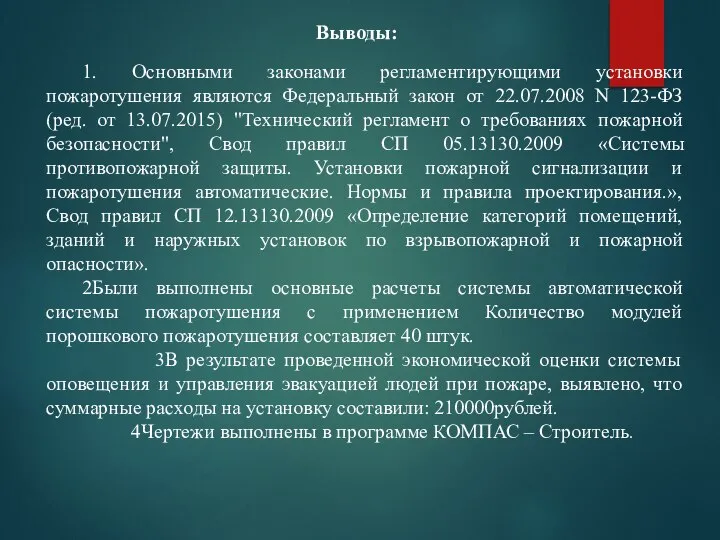 Выводы:

1. Основными законами регламентирующими установки пожаротушения являются Федеральный закон от 22.07.2008 N 123-ФЗ (ред. от 13.07.2015) "Технический регламент о требованиях пожарной безопасности", Свод правил СП 05.13130.2009 «Системы противопожарной защиты. Установки пожарной сигнализации и пожаротушения автоматические. Нормы и правила проектирования.», Свод правил СП 12.13130.2009 «Определение категорий помещений, зданий и наружных установок по взрывопожарной и пожарной опасности».

2Были выполнены основные расчеты системы автоматической системы пожаротушения с применением Количество модулей порошкового пожаротушения составляет 40 штук.

3В результате проведенной экономической оценки системы оповещения и управления эвакуацией людей при пожаре, выявлено, что суммарные расходы на установку составили: 210000рублей.

4Чертежи выполнены в программе КОМПАС – Строитель.